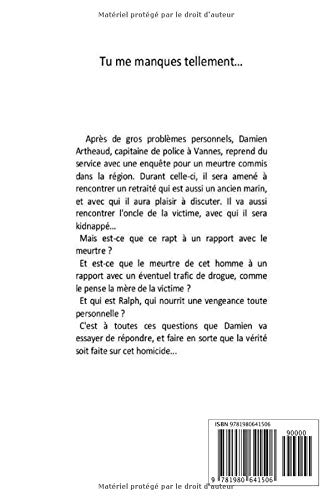 Matériel protégé par le droit d'auteur

Tu me manques tellement...

Après de gros problèmes personnels, Damien Artheaud, capitaine de police à Vannes, reprend du service avec une enquête pour un meurtre commis dans la région. Durant celle-ci, il sera amené à rencontrer un retraité qui est aussi un ancien marin, et avec qui il aura plaisir à discuter. Il va aussi rencontrer l'oncle de la victime, avec qui il sera kidnappé...

Mais est-ce que ce rapt à un rapport avec le meurtre ?

Et est-ce que le meurtre de cet homme à un rapport avec un éventuel trafic de drogue, comme le pense la mère de la victime ?

Et qui est Ralph, qui nourrit une vengeance toute personnelle ?

C'est à toutes ces questions que Damien va essayer de répondre, et faire en sorte que la vérité soit faite sur cet homicide...

ISBN 9781980641506

90000

9 781980 641506

Matériel protégé par le droit d'auteur